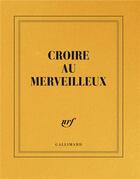 CROIRE
AU
MERVEILLEUX

nrf

GALLIMARD